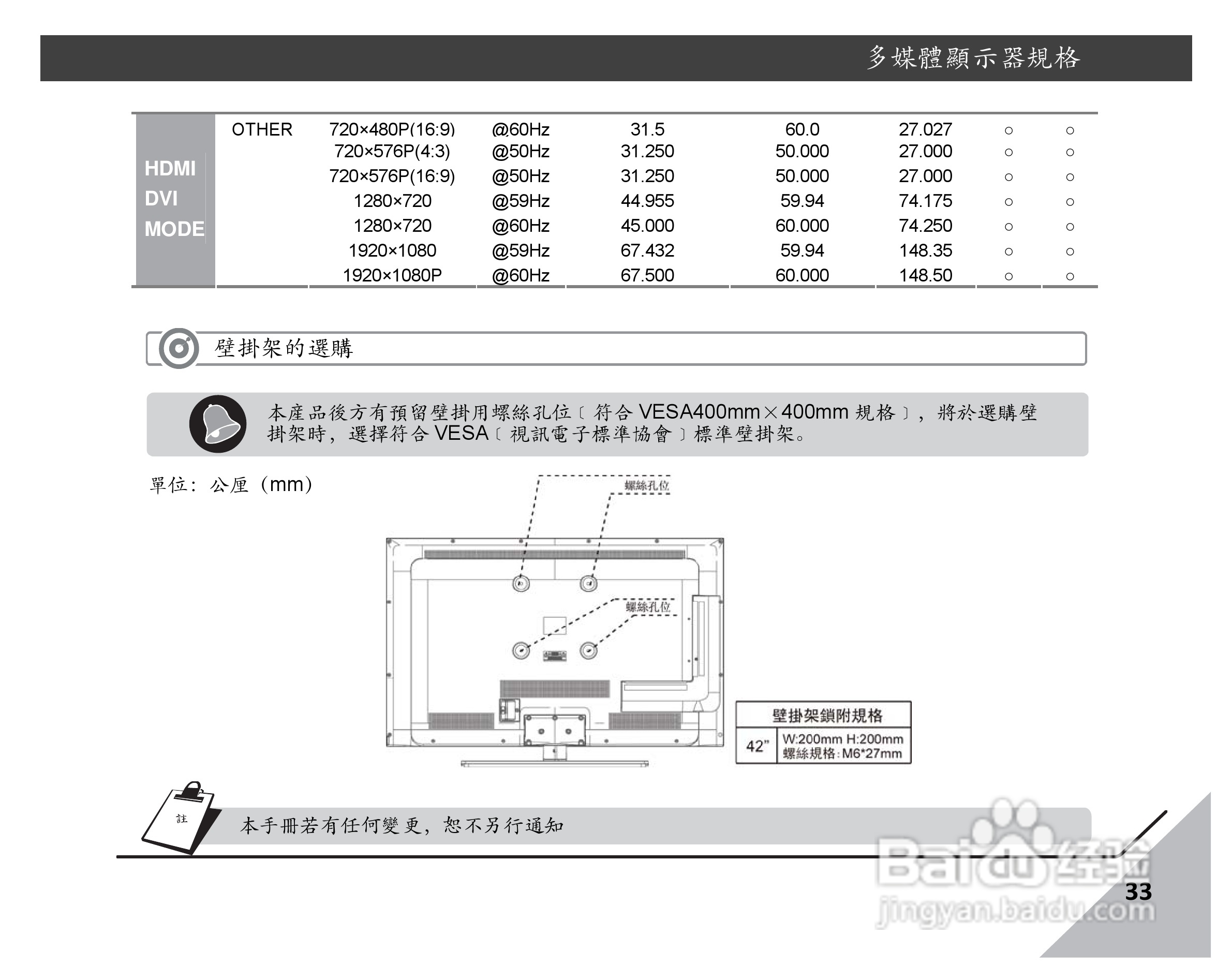 多媒體顯示器規格

| HDMI DVI MODE | OTHER | 720×480P(16:9) | @60Hz | 31.5 | 60.0 | 27.027 | ○ | ○ |
|---|---|---|---|---|---|---|---|---|
| | | 720×576P(4:3) | @50Hz | 31.250 | 50.000 | 27.000 | ○ | ○ |
| | | 720×576P(16:9) | @50Hz | 31.250 | 50.000 | 27.000 | ○ | ○ |
| | | 1280×720 | @59Hz | 44.955 | 59.94 | 74.175 | ○ | ○ |
| | | 1280×720 | @60Hz | 45.000 | 60.000 | 74.250 | ○ | ○ |
| | | 1920×1080 | @59Hz | 67.432 | 59.94 | 148.35 | ○ | ○ |
| | | 1920×1080P | @60Hz | 67.500 | 60.000 | 148.50 | ○ | ○ |

壁掛架的選購

本產品後方有預留壁掛用螺絲孔位〔符合VESA400mm×400mm規格〕，將於選購壁掛架時，選擇符合VESA〔視訊電子標準協會〕標準壁掛架。

單位：公厘（mm）

螺絲孔位

螺絲孔位

壁掛架鎖附規格
42"
W:200mm H:200mm
螺絲規格:M6*27mm

註

本手冊若有任何變更，恕不另行通知

33

Baidu经验
jingyan.baidu.com